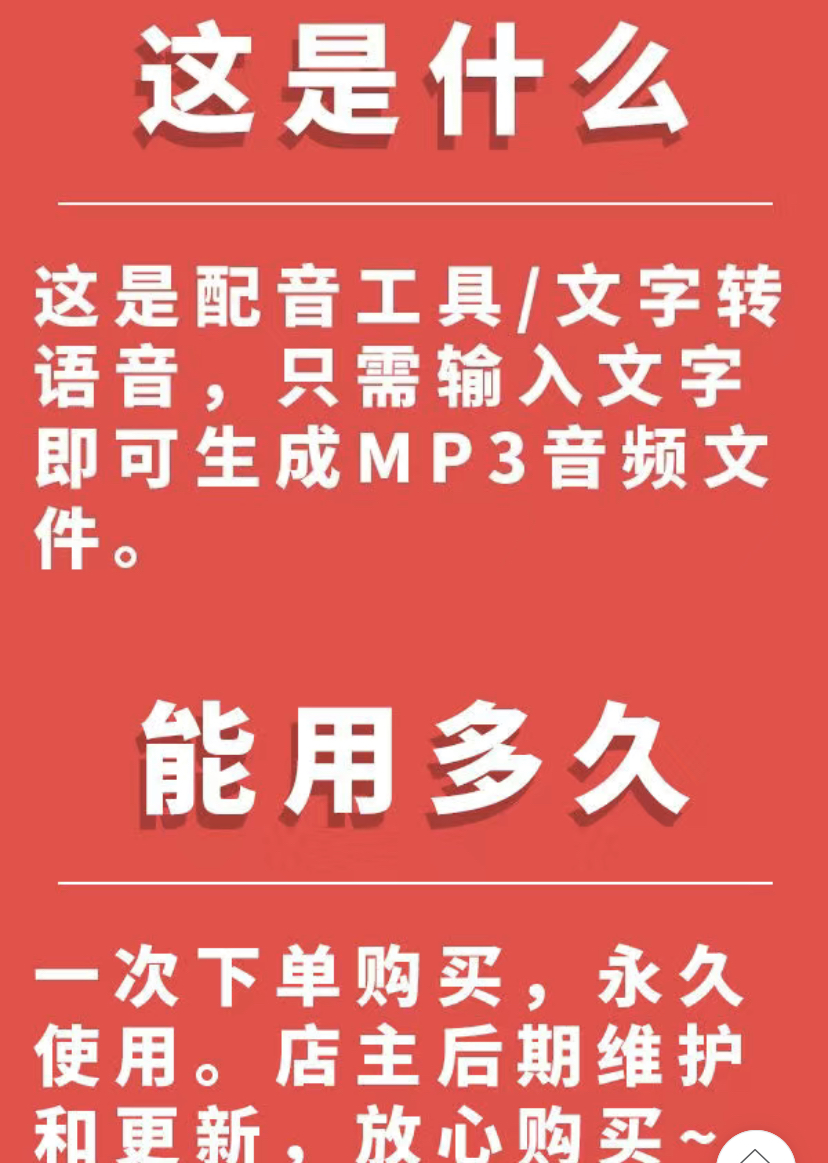 这是什么

这是配音工具/文字转语音，只需输入文字即可生成MP3音频文件。

能用多久

一次下单购买，永久使用。店主后期维护和更新，放心购买~